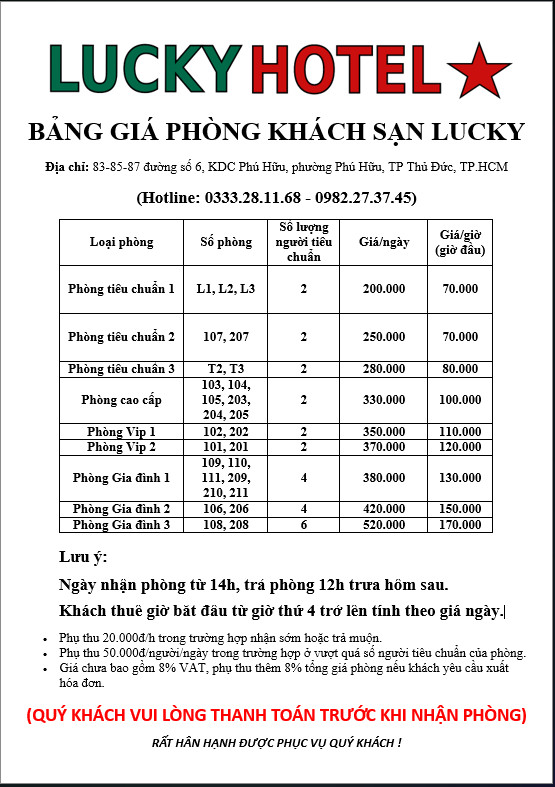 LUCKY HOTEL

BẢNG GIÁ PHÒNG KHÁCH SẠN LUCKY

Địa chỉ: 83-85-87 đường số 6, KDC Phú Hữu, phường Phú Hữu, TP Thủ Đức, TP.HCM

(Hotline: 0333.28.11.68 - 0982.27.37.45)

| Loại phòng | Số phòng | Số lượng người tiêu chuẩn | Giá/ngày | Giá/giờ (giờ đầu) |
|---|---|---|---|---|
| Phòng tiêu chuẩn 1 | L1, L2, L3 | 2 | 200.000 | 70.000 |
| Phòng tiêu chuẩn 2 | 107, 207 | 2 | 250.000 | 70.000 |
| Phòng tiêu chuẩn 3 | T2, T3 | 2 | 280.000 | 80.000 |
| Phòng cao cấp | 103, 104, 105, 203, 204, 205 | 2 | 330.000 | 100.000 |
| Phòng Vip 1 | 102, 202 | 2 | 350.000 | 110.000 |
| Phòng Vip 2 | 101, 201 | 2 | 370.000 | 120.000 |
| Phòng Gia đình 1 | 109, 110, 111, 209, 210, 211 | 4 | 380.000 | 130.000 |
| Phòng Gia đình 2 | 106, 206 | 4 | 420.000 | 150.000 |
| Phòng Gia đình 3 | 108, 208 | 6 | 520.000 | 170.000 |

Lưu ý:

Ngày nhận phòng từ 14h, trả phòng 12h trưa hôm sau.

Khách thuê giờ bắt đầu từ giờ thứ 4 trở lên tính theo giá ngày.

• Phụ thu 20.000đ/h trong trường hợp nhận sớm hoặc trả muộn.
• Phụ thu 50.000đ/người/ngày trong trường hợp ở vượt quá số người tiêu chuẩn của phòng.
• Giá chưa bao gồm 8% VAT, phụ thu thêm 8% tổng giá phòng nếu khách yêu cầu xuất hóa đơn.

(QUÝ KHÁCH VUI LÒNG THANH TOÁN TRƯỚC KHI NHẬN PHÒNG)

RẤT HÂN HẠNH ĐƯỢC PHỤC VỤ QUÝ KHÁCH !